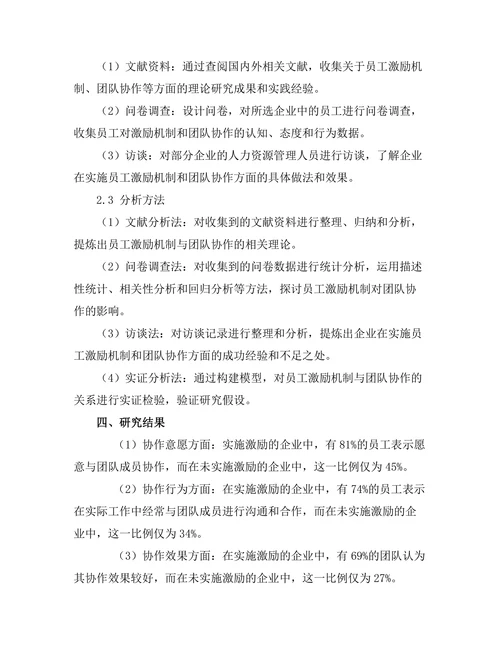 （1）文献资料：通过查阅国内外相关文献，收集关于员工激励机制、团队协作等方面的理论研究成果和实践经验。

（2）问卷调查：设计问卷，对所选企业中的员工进行问卷调查，收集员工对激励机制和团队协作的认知、态度和行为数据。

（3）访谈：对部分企业的人力资源管理人员进行访谈，了解企业在实施员工激励机制和团队协作方面的具体做法和效果。

2.3 分析方法

（1）文献分析法：对收集到的文献资料进行整理、归纳和分析，提炼出员工激励机制与团队协作的相关理论。

（2）问卷调查法：对收集到的问卷数据进行统计分析，运用描述性统计、相关性分析和回归分析等方法，探讨员工激励机制对团队协作的影响。

（3）访谈法：对访谈记录进行整理和分析，提炼出企业在实施员工激励机制和团队协作方面的成功经验和不足之处。

（4）实证分析法：通过构建模型，对员工激励机制与团队协作的关系进行实证检验，验证研究假设。

四、研究结果

（1）协作意愿方面：实施激励的企业中，有 81%的员工表示愿意与团队成员协作，而在未实施激励的企业中，这一比例仅为 45%。

（2）协作行为方面：在实施激励的企业中，有 74%的员工表示在实际工作中经常与团队成员进行沟通和合作，而在未实施激励的企业中，这一比例仅为 34%。

（3）协作效果方面：在实施激励的企业中，有 69%的团队认为其协作效果较好，而在未实施激励的企业中，这一比例仅为 27%。